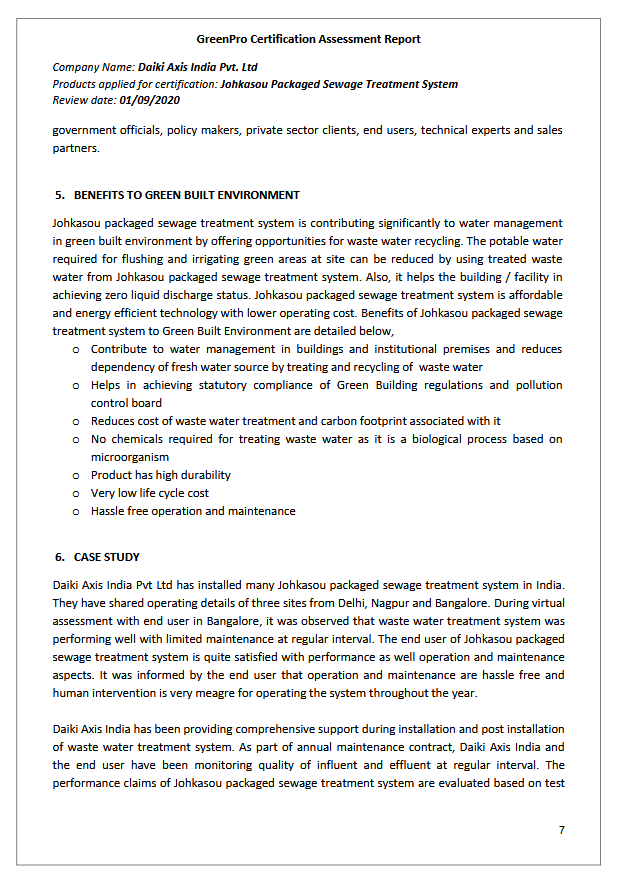 GreenPro Certification Assessment Report

Company Name: Daiki Axis India Pvt. Ltd
Products applied for certification: Johkasou Packaged Sewage Treatment System
Review date: 01/09/2020

government officials, policy makers, private sector clients, end users, technical experts and sales partners.

5. BENEFITS TO GREEN BUILT ENVIRONMENT

Johkasou packaged sewage treatment system is contributing significantly to water management in green built environment by offering opportunities for waste water recycling. The potable water required for flushing and irrigating green areas at site can be reduced by using treated waste water from Johkasou packaged sewage treatment system. Also, it helps the building / facility in achieving zero liquid discharge status. Johkasou packaged sewage treatment system is affordable and energy efficient technology with lower operating cost. Benefits of Johkasou packaged sewage treatment system to Green Built Environment are detailed below,

o Contribute to water management in buildings and institutional premises and reduces dependency of fresh water source by treating and recycling of waste water
o Helps in achieving statutory compliance of Green Building regulations and pollution control board
o Reduces cost of waste water treatment and carbon footprint associated with it
o No chemicals required for treating waste water as it is a biological process based on microorganism
o Product has high durability
o Very low life cycle cost
o Hassle free operation and maintenance

6. CASE STUDY

Daiki Axis India Pvt Ltd has installed many Johkasou packaged sewage treatment system in India. They have shared operating details of three sites from Delhi, Nagpur and Bangalore. During virtual assessment with end user in Bangalore, it was observed that waste water treatment system was performing well with limited maintenance at regular interval. The end user of Johkasou packaged sewage treatment system is quite satisfied with performance as well operation and maintenance aspects. It was informed by the end user that operation and maintenance are hassle free and human intervention is very meagre for operating the system throughout the year.

Daiki Axis India has been providing comprehensive support during installation and post installation of waste water treatment system. As part of annual maintenance contract, Daiki Axis India and the end user have been monitoring quality of influent and effluent at regular interval. The performance claims of Johkasou packaged sewage treatment system are evaluated based on test

7